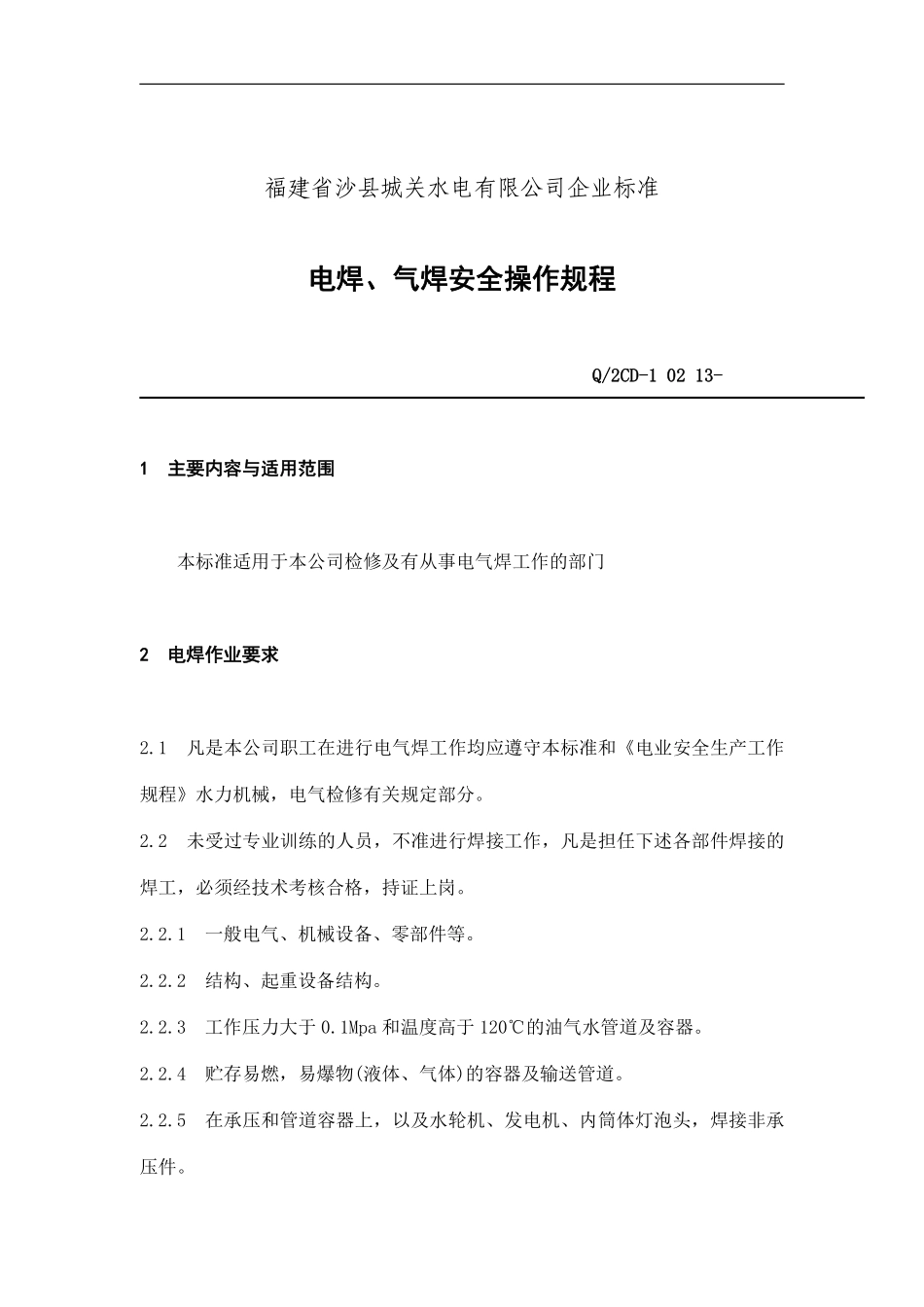 福建省沙县城关水电有限公司企业标准

电焊、气焊安全操作规程

Q/2CD-1 02 13-

1 主要内容与适用范围

本标准适用于本公司检修及有从事电气焊工作的部门

2 电焊作业要求

2.1 凡是本公司职工在进行电气焊工作均应遵守本标准和《电业安全生产工作规程》水力机械，电气检修有关规定部分。

2.2 未受过专业训练的人员，不准进行焊接工作，凡是担任下述各部件焊接的焊工，必须经技术考核合格，持证上岗。

2.2.1 一般电气、机械设备、零部件等。

2.2.2 结构、起重设备结构。

2.2.3 工作压力大于 0.1Mpa 和温度高于 120℃的油气水管道及容器。

2.2.4 贮存易燃，易爆物(液体、气体)的容器及输送管道。

2.2.5 在承压和管道容器上，以及水轮机、发电机、内筒体灯泡头，焊接非承压件。